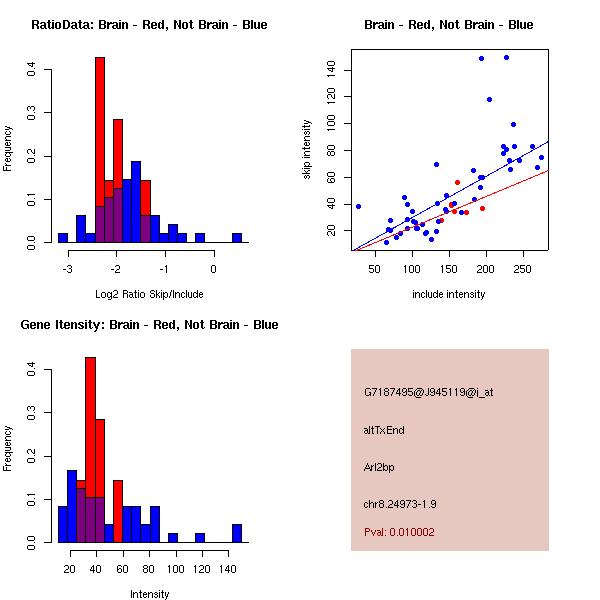 RatioData: Brain - Red, Not Brain - Blue

Frequency

0.0
0.1
0.2
0.3
0.4

-3
-2
-1
0

Log2 Ratio Skip/Include

Brain - Red, Not Brain - Blue

skip intensity

20
40
60
80
100
120
140

50
100
150
200
250

include intensity

Gene Itensity: Brain - Red, Not Brain - Blue

Frequency

0.0
0.1
0.2
0.3
0.4

20
40
60
80
100
120
140

Intensity

G7187495@J945119@i_at

altTxEnd

Arl2bp

chr8.24973-1.9

Pval: 0.010002